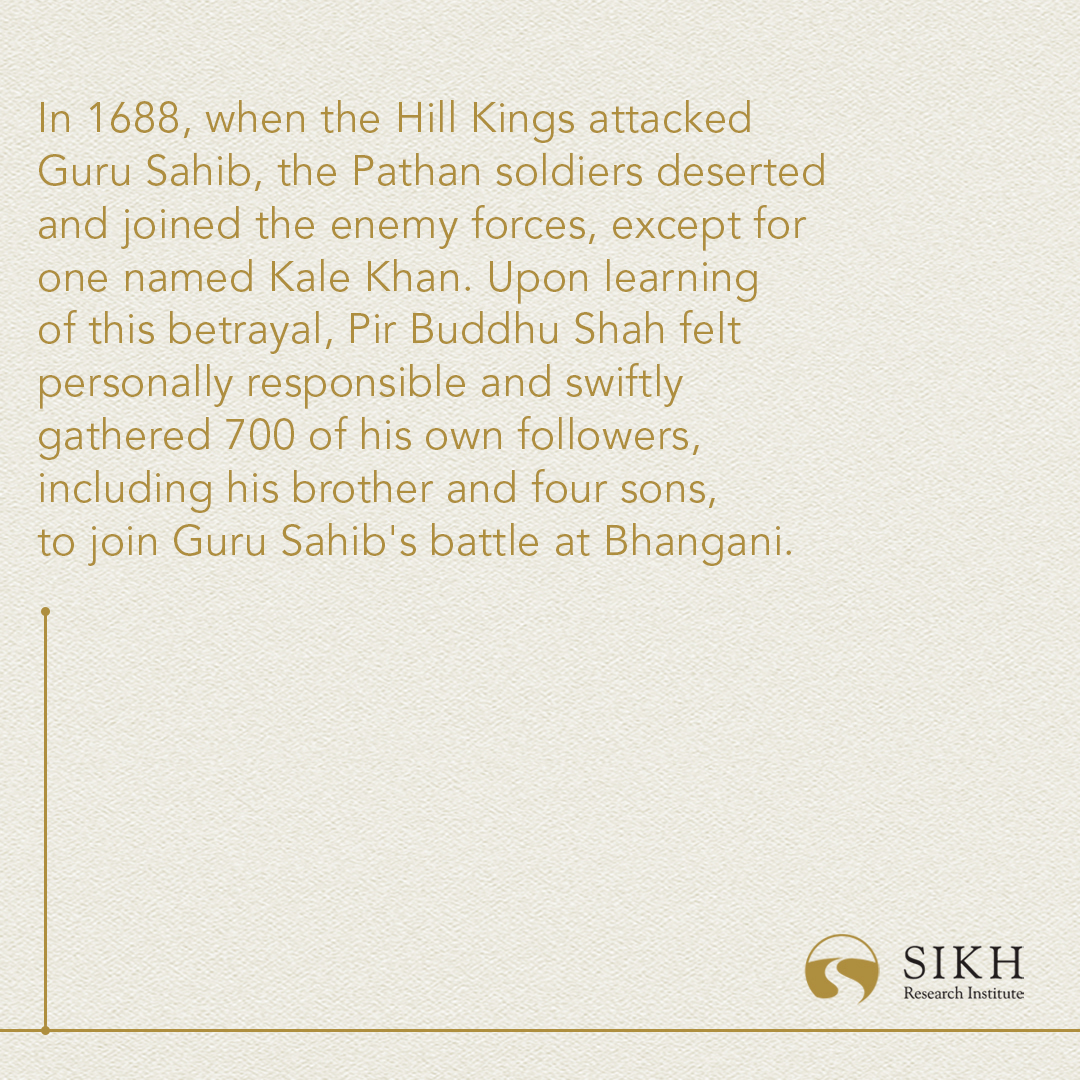 In 1688, when the Hill Kings attacked Guru Sahib, the Pathan soldiers deserted and joined the enemy forces, except for one named Kale Khan. Upon learning of this betrayal, Pir Buddhu Shah felt personally responsible and swiftly gathered 700 of his own followers, including his brother and four sons, to join Guru Sahib's battle at Bhangani.

SIKH
Research Institute